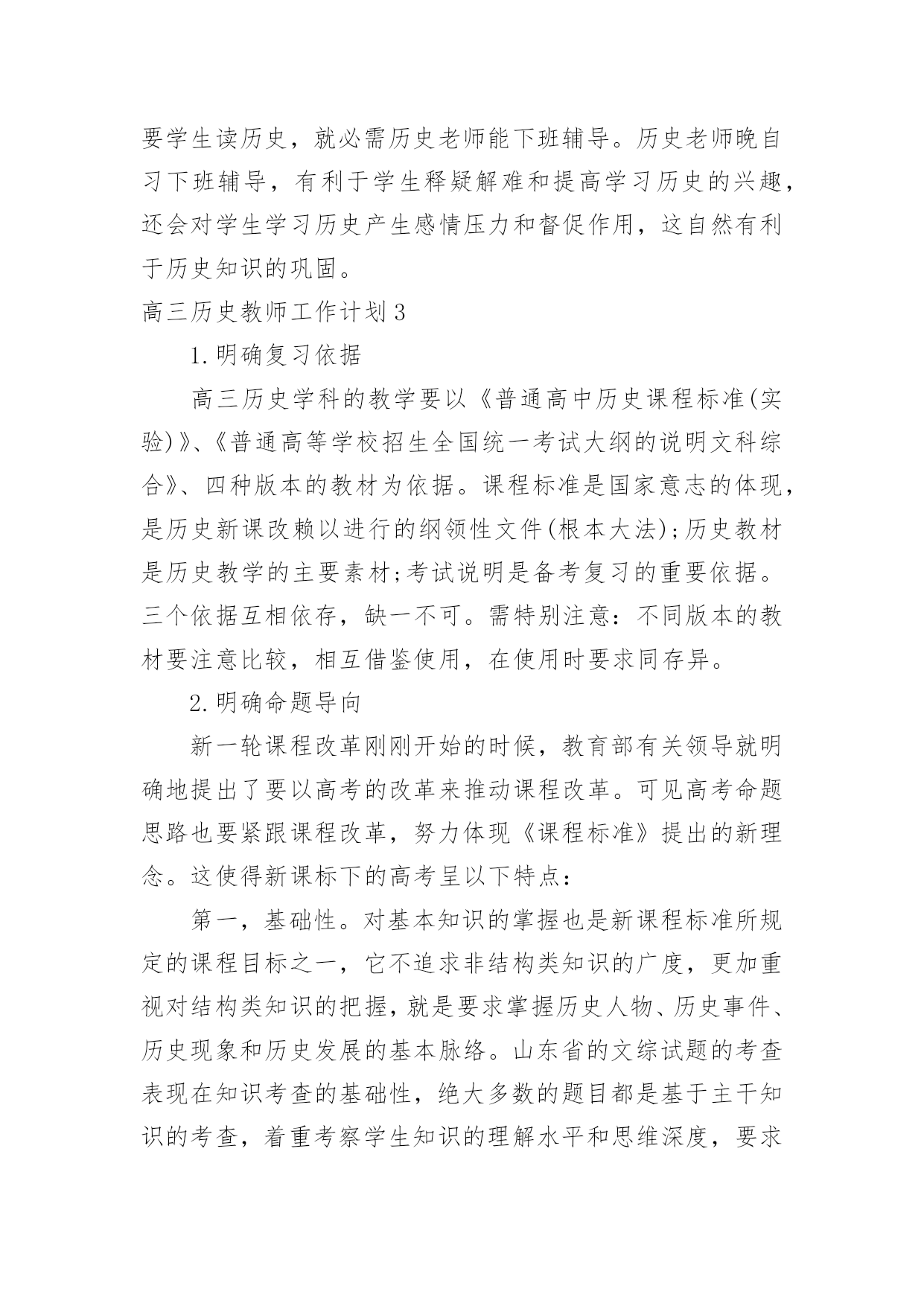 要学生读历史，就必需历史老师能下班辅导。历史老师晚自习下班辅导，有利于学生释疑解难和提高学习历史的兴趣，还会对学生学习历史产生感情压力和督促作用，这自然有利于历史知识的巩固。

高三历史教师工作计划3

1.明确复习依据

高三历史学科的教学要以《普通高中历史课程标准(实验)》、《普通高等学校招生全国统一考试大纲的说明文科综合》、四种版本的教材为依据。课程标准是国家意志的体现，是历史新课改赖以进行的纲领性文件(根本大法);历史教材是历史教学的主要素材;考试说明是备考复习的重要依据。三个依据互相依存，缺一不可。需特别注意：不同版本的教材要注意比较，相互借鉴使用，在使用时要求同存异。

2.明确命题导向

新一轮课程改革刚刚开始的时候，教育部有关领导就明确地提出了要以高考的改革来推动课程改革。可见高考命题思路也要紧跟课程改革，努力体现《课程标准》提出的新理念。这使得新课标下的高考呈以下特点：

第一，基础性。对基本知识的掌握也是新课程标准所规定的课程目标之一，它不追求非结构类知识的广度，更加重视对结构类知识的把握，就是要求掌握历史人物、历史事件、历史现象和历史发展的基本脉络。山东省的文综试题的考查表现在知识考查的基础性，绝大多数的题目都是基于主干知识的考查，着重考察学生知识的理解水平和思维深度，要求